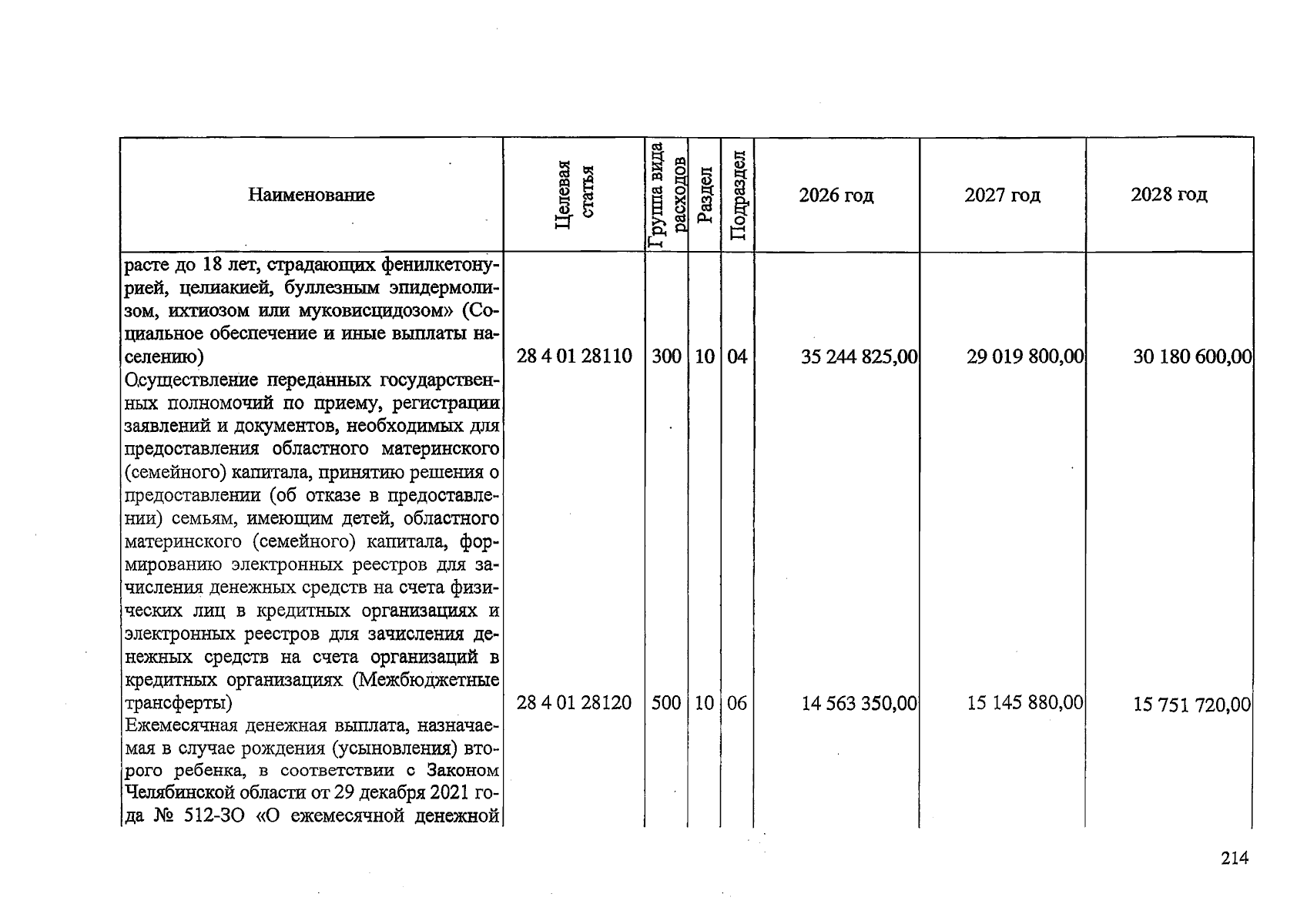 | Наименование | Целевая статья | Группа вида расходов | Раздел | Подраздел | 2026 год | 2027 год | 2028 год |
|---|---|---|---|---|---|---|---|
| расте до 18 лет, страдающих фенилкетонурией, целиакией, буллезным эпидермолизом, ихтиозом или муковисцидозом» (Социальное обеспечение и иные выплаты населению) | 28 4 01 28110 | 300 | 10 | 04 | 35 244 825,00 | 29 019 800,00 | 30 180 600,00 |
| Осуществление переданных государственных полномочий по приему, регистрации заявлений и документов, необходимых для предоставления областного материнского (семейного) капитала, принятию решения о предоставлении (об отказе в предоставлении) семьям, имеющим детей, областного материнского (семейного) капитала, формированию электронных реестров для зачисления денежных средств на счета физических лиц в кредитных организациях и электронных реестров для зачисления денежных средств на счета организаций в кредитных организациях (Межбюджетные трансферты) | 28 4 01 28120 | 500 | 10 | 06 | 14 563 350,00 | 15 145 880,00 | 15 751 720,00 |
| Ежемесячная денежная выплата, назначаемая в случае рождения (усыновления) второго ребенка, в соответствии с Законом Челябинской области от 29 декабря 2021 года № 512-ЗО «О ежемесячной денежной | | | | | | | |

214